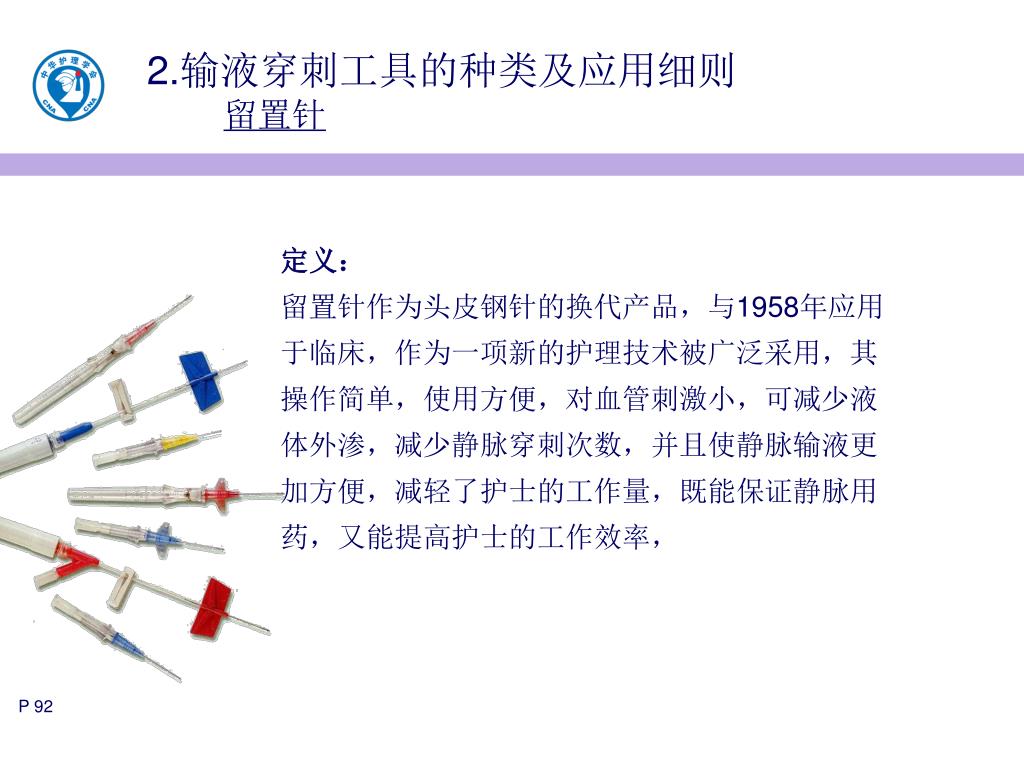 中华护理学会
CNA CNA

2.输液穿刺工具的种类及应用细则
留置针

定义：
留置针作为头皮钢针的换代产品，与1958年应用于临床，作为一项新的护理技术被广泛采用，其操作简单，使用方便，对血管刺激小，可减少液体外渗，减少静脉穿刺次数，并且使静脉输液更加方便，减轻了护士的工作量，既能保证静脉用药，又能提高护士的工作效率，

P 92